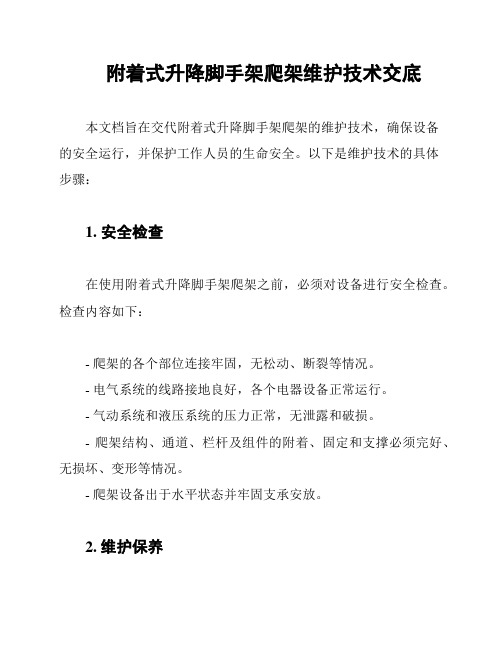 附着式升降脚手架爬架维护技术交底

本文档旨在交代附着式升降脚手架爬架的维护技术，确保设备的安全运行，并保护工作人员的生命安全。以下是维护技术的具体步骤：

1. 安全检查

在使用附着式升降脚手架爬架之前，必须对设备进行安全检查。检查内容如下：

- 爬架的各个部位连接牢固，无松动、断裂等情况。
- 电气系统的线路接地良好，各个电器设备正常运行。
- 气动系统和液压系统的压力正常，无泄露和破损。
- 爬架结构、通道、栏杆及组件的附着、固定和支撑必须完好、无损坏、变形等情况。
- 爬架设备出于水平状态并牢固支承安放。

2. 维护保养